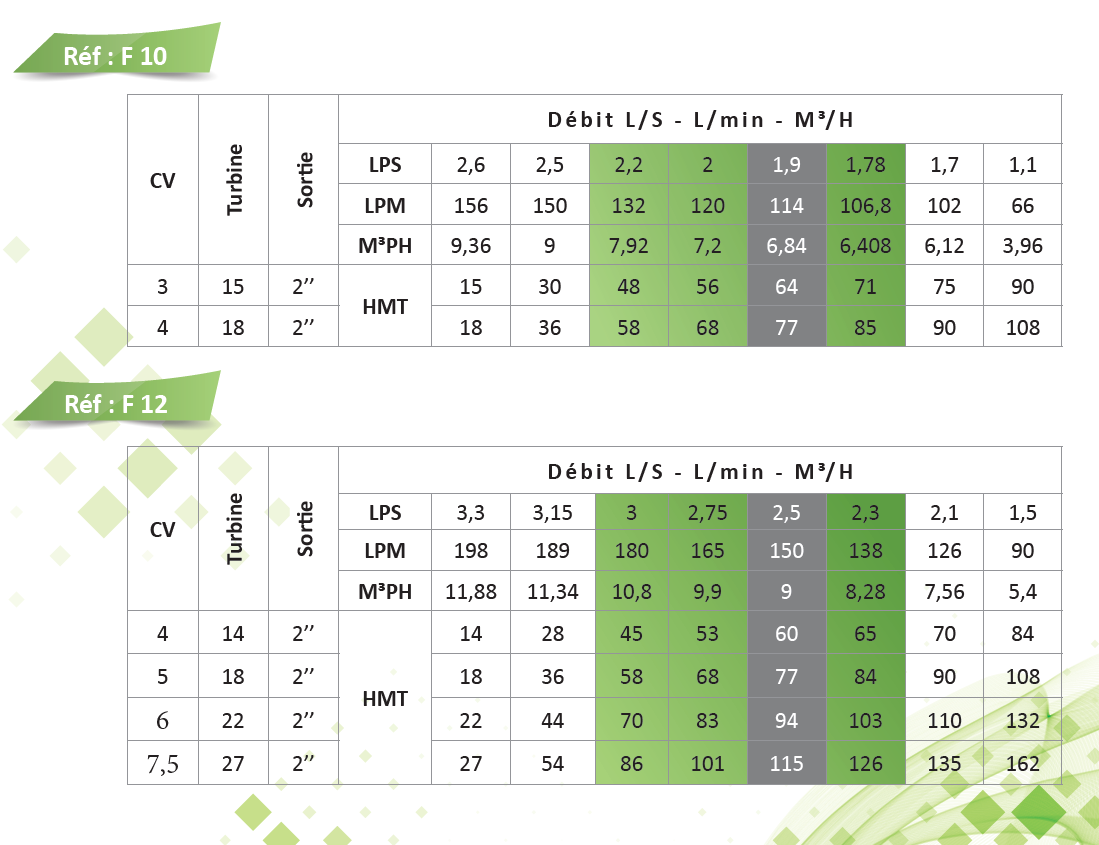 Réf : F 10

| CV | Turbine | Sortie | Débit L/S - L/min - M³/H | | | | | | | | |
|---|---|---|---|---|---|---|---|---|---|---|---|
| | | | LPS | 2,6 | 2,5 | 2,2 | 2 | 1,9 | 1,78 | 1,7 | 1,1 |
| | | | LPM | 156 | 150 | 132 | 120 | 114 | 106,8 | 102 | 66 |
| | | | M³PH | 9,36 | 9 | 7,92 | 7,2 | 6,84 | 6,408 | 6,12 | 3,96 |
| 3 | 15 | 2'' | HMT | 15 | 30 | 48 | 56 | 64 | 71 | 75 | 90 |
| 4 | 18 | 2'' | | 18 | 36 | 58 | 68 | 77 | 85 | 90 | 108 |

Réf : F 12

| CV | Turbine | Sortie | Débit L/S - L/min - M³/H | | | | | | | | |
|---|---|---|---|---|---|---|---|---|---|---|---|
| | | | LPS | 3,3 | 3,15 | 3 | 2,75 | 2,5 | 2,3 | 2,1 | 1,5 |
| | | | LPM | 198 | 189 | 180 | 165 | 150 | 138 | 126 | 90 |
| | | | M³PH | 11,88 | 11,34 | 10,8 | 9,9 | 9 | 8,28 | 7,56 | 5,4 |
| 4 | 14 | 2'' | HMT | 14 | 28 | 45 | 53 | 60 | 65 | 70 | 84 |
| 5 | 18 | 2'' | | 18 | 36 | 58 | 68 | 77 | 84 | 90 | 108 |
| 6 | 22 | 2'' | | 22 | 44 | 70 | 83 | 94 | 103 | 110 | 132 |
| 7,5 | 27 | 2'' | | 27 | 54 | 86 | 101 | 115 | 126 | 135 | 162 |